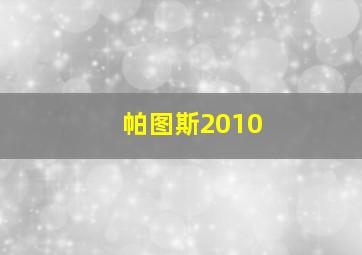 帕图斯2010